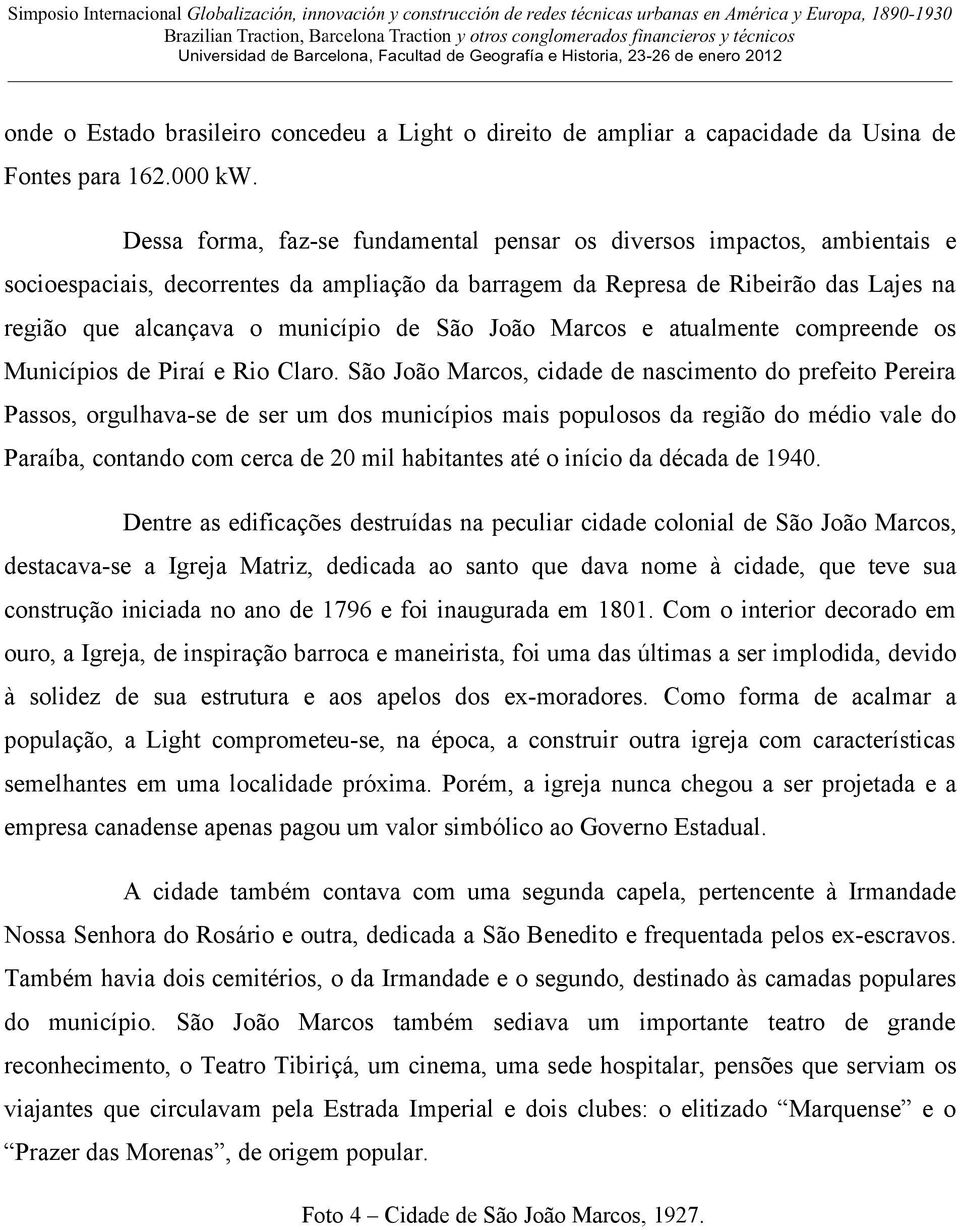 Simposio Internacional Globalización, innovación y construcción de redes técnicas urbanas en América y Europa, 1890-1930
Brazilian Traction, Barcelona Traction y otros conglomerados financieros y técnicos
Universidad de Barcelona, Facultad de Geografía e Historia, 23-26 de enero 2012

onde o Estado brasileiro concedeu a Light o direito de ampliar a capacidade da Usina de Fontes para 162.000 kW.

Dessa forma, faz-se fundamental pensar os diversos impactos, ambientais e socioespaciais, decorrentes da ampliação da barragem da Represa de Ribeirão das Lajes na região que alcançava o município de São João Marcos e atualmente compreende os Municípios de Piraí e Rio Claro. São João Marcos, cidade de nascimento do prefeito Pereira Passos, orgulhava-se de ser um dos municípios mais populosos da região do médio vale do Paraíba, contando com cerca de 20 mil habitantes até o início da década de 1940.

Dentre as edificações destruídas na peculiar cidade colonial de São João Marcos, destacava-se a Igreja Matriz, dedicada ao santo que dava nome à cidade, que teve sua construção iniciada no ano de 1796 e foi inaugurada em 1801. Com o interior decorado em ouro, a Igreja, de inspiração barroca e maneirista, foi uma das últimas a ser implodida, devido à solidez de sua estrutura e aos apelos dos ex-moradores. Como forma de acalmar a população, a Light comprometeu-se, na época, a construir outra igreja com características semelhantes em uma localidade próxima. Porém, a igreja nunca chegou a ser projetada e a empresa canadense apenas pagou um valor simbólico ao Governo Estadual.

A cidade também contava com uma segunda capela, pertencente à Irmandade Nossa Senhora do Rosário e outra, dedicada a São Benedito e frequentada pelos ex-escravos. Também havia dois cemitérios, o da Irmandade e o segundo, destinado às camadas populares do município. São João Marcos também sediava um importante teatro de grande reconhecimento, o Teatro Tibiriçá, um cinema, uma sede hospitalar, pensões que serviam os viajantes que circulavam pela Estrada Imperial e dois clubes: o elitizado “Marquense” e o “Prazer das Morenas”, de origem popular.

Foto 4 – Cidade de São João Marcos, 1927.